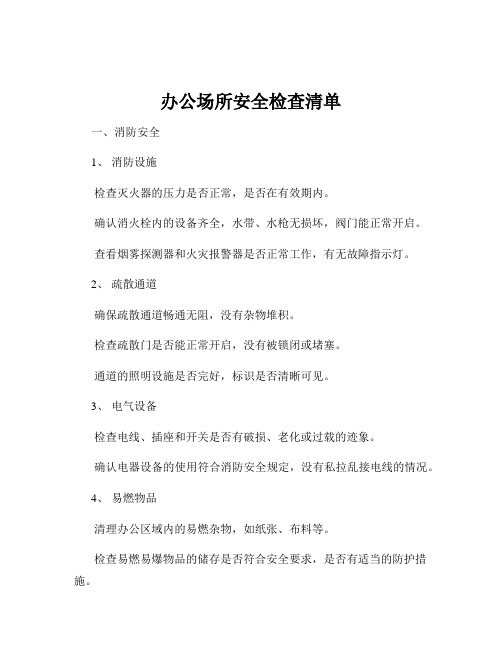 办公场所安全检查清单

一、消防安全

1、 消防设施

检查灭火器的压力是否正常，是否在有效期内。

确认消火栓内的设备齐全，水带、水枪无损坏，阀门能正常开启。

查看烟雾探测器和火灾报警器是否正常工作，有无故障指示灯。

2、 疏散通道

确保疏散通道畅通无阻，没有杂物堆积。

检查疏散门是否能正常开启，没有被锁闭或堵塞。

通道的照明设施是否完好，标识是否清晰可见。

3、 电气设备

检查电线、插座和开关是否有破损、老化或过载的迹象。

确认电器设备的使用符合消防安全规定，没有私拉乱接电线的情况。

4、 易燃物品

清理办公区域内的易燃杂物，如纸张、布料等。

检查易燃易爆物品的储存是否符合安全要求，是否有适当的防护措施。